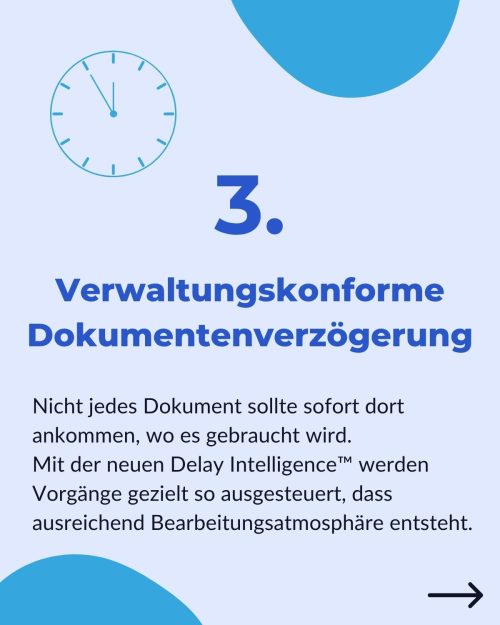 3.

Verwaltungskonforme Dokumentenverzögerung

Nicht jedes Dokument sollte sofort dort ankommen, wo es gebraucht wird.
Mit der neuen Delay Intelligence™ werden Vorgänge gezielt so ausgesteuert, dass ausreichend Bearbeitungsatmosphäre entsteht.

→